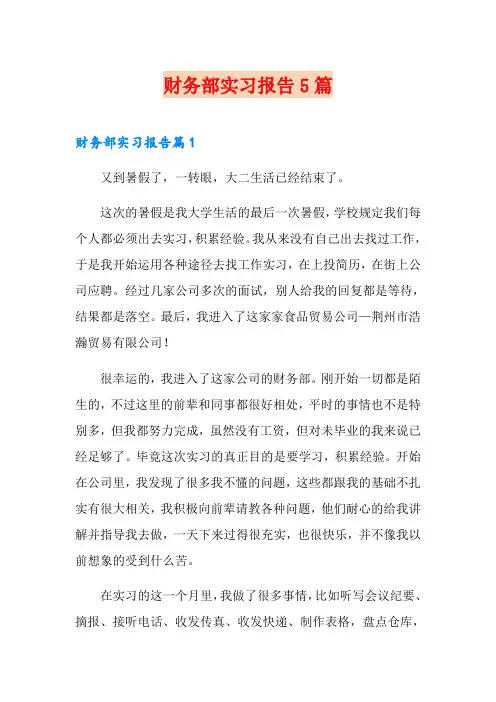 财务部实习报告5篇

财务部实习报告篇1

又到暑假了，一转眼，大二生活已经结束了。

这次的暑假是我大学生活的最后一次暑假，学校规定我们每个人都必须出去实习，积累经验。我从来没有自己出去找过工作，于是我开始运用各种途径去找工作实习，在上投简历，在街上公司应聘。经过几家公司多次的面试，别人给我的回复都是等待，结果都是落空。最后，我进入了这家家食品贸易公司—荆州市浩瀚贸易有限公司！

很幸运的，我进入了这家公司的财务部。刚开始一切都是陌生的，不过这里的前辈和同事都很好相处，平时的事情也不是特别多，但我都努力完成，虽然没有工资，但对未毕业的我来说已经足够了。毕竟这次实习的真正目的是要学习，积累经验。开始在公司里，我发现了很多我不懂的问题，这些都跟我的基础不扎实有很大相关，我积极向前辈请教各种问题，他们耐心的给我讲解并指导我去做，一天下来过得很充实，也很快乐，并不像我以前想象的受到什么苦。

在实习的这一个月里，我做了很多事情，比如听写会议纪要、摘报、接听电话、收发传真、收发快递、制作表格，盘点仓库，